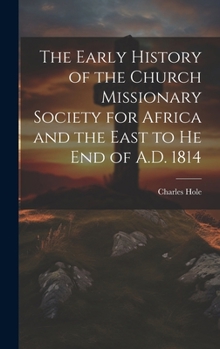 The Early History of the Church Missionary Society for Africa and the East to He End of A.D. 1814

Charles Hole